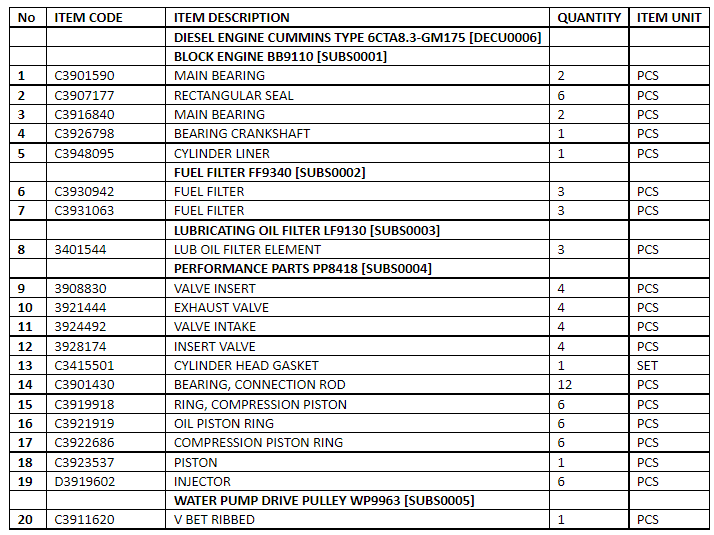 | No | ITEM CODE | ITEM DESCRIPTION | QUANTITY | ITEM UNIT |
|---|---|---|---|---|
| | | DIESEL ENGINE CUMMINS TYPE 6CTA8.3-GM175 [DECU0006] | | |
| | | BLOCK ENGINE BB9110 [SUBS0001] | | |
| 1 | C3901590 | MAIN BEARING | 2 | PCS |
| 2 | C3907177 | RECTANGULAR SEAL | 6 | PCS |
| 3 | C3916840 | MAIN BEARING | 2 | PCS |
| 4 | C3926798 | BEARING CRANKSHAFT | 1 | PCS |
| 5 | C3948095 | CYLINDER LINER | 1 | PCS |
| | | FUEL FILTER FF9340 [SUBS0002] | | |
| 6 | C3930942 | FUEL FILTER | 3 | PCS |
| 7 | C3931063 | FUEL FILTER | 3 | PCS |
| | | LUBRICATING OIL FILTER LF9130 [SUBS0003] | | |
| 8 | 3401544 | LUB OIL FILTER ELEMENT | 3 | PCS |
| | | PERFORMANCE PARTS PP8418 [SUBS0004] | | |
| 9 | 3908830 | VALVE INSERT | 4 | PCS |
| 10 | 3921444 | EXHAUST VALVE | 4 | PCS |
| 11 | 3924492 | VALVE INTAKE | 4 | PCS |
| 12 | 3928174 | INSERT VALVE | 4 | PCS |
| 13 | C3415501 | CYLINDER HEAD GASKET | 1 | SET |
| 14 | C3901430 | BEARING, CONNECTION ROD | 12 | PCS |
| 15 | C3919918 | RING, COMPRESSION PISTON | 6 | PCS |
| 16 | C3921919 | OIL PISTON RING | 6 | PCS |
| 17 | C3922686 | COMPRESSION PISTON RING | 6 | PCS |
| 18 | C3923537 | PISTON | 1 | PCS |
| 19 | D3919602 | INJECTOR | 6 | PCS |
| | | WATER PUMP DRIVE PULLEY WP9963 [SUBS0005] | | |
| 20 | C3911620 | V BET RIBBED | 1 | PCS |